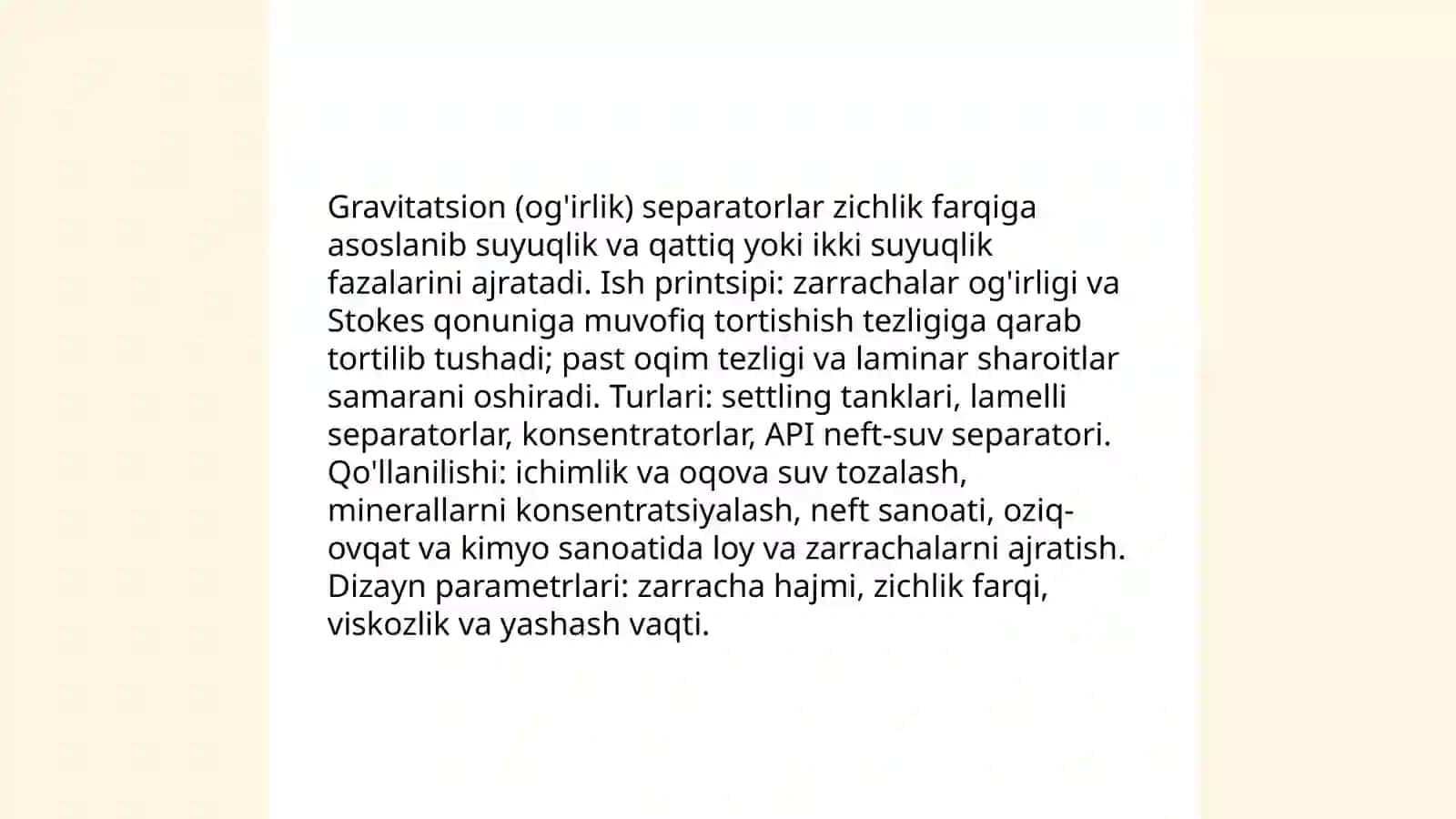 Gravitatsion (og'irlik) separatorlar zichlik farqiga asoslanib suyuqlik va qattiq yoki ikki suyuqlik fazalarini ajratadi. Ish printsipi: zarrachalar og'irligi va Stokes qonuniga muvofiq tortishish tezligiga qarab tortilib tushadi; past oqim tezligi va laminar sharoitlar samarani oshiradi. Turlari: settling tanklari, lamelli separatorlar, konsentratorlar, API neft-suv separatori. Qo'llanilishi: ichimlik va oqova suv tozalash, minerallarni konsentratsiyalash, neft sanoati, oziq-ovqat va kimyo sanoatida loy va zarrachalarni ajratish. Dizayn parametrlari: zarracha hajmi, zichlik farqi, viskozlik va yashash vaqti.